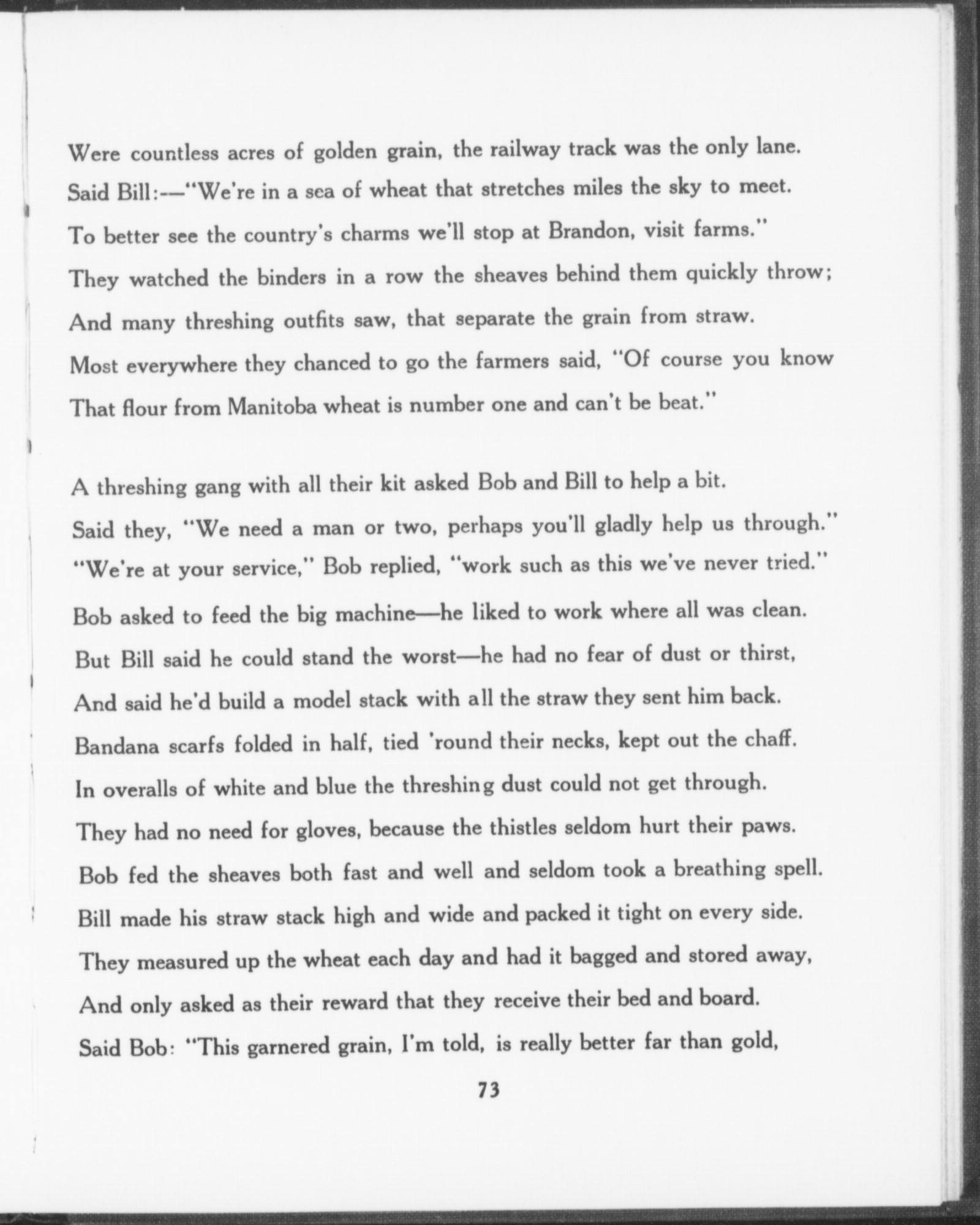 Were countless acres of golden grain, the railway track was the only lane.
Said Bill:—"We're in a sea of wheat that stretches miles the sky to meet.
To better see the country's charms we'll stop at Brandon, visit farms."
They watched the binders in a row the sheaves behind them quickly throw;
And many threshing outfits saw, that separate the grain from straw.
Most everywhere they chanced to go the farmers said, "Of course you know
That flour from Manitoba wheat is number one and can't be beat."

A threshing gang with all their kit asked Bob and Bill to help a bit.
Said they, "We need a man or two, perhaps you'll gladly help us through."
"We're at your service," Bob replied, "work such as this we've never tried."
Bob asked to feed the big machine—he liked to work where all was clean.
But Bill said he could stand the worst—he had no fear of dust or thirst,
And said he'd build a model stack with all the straw they sent him back.
Bandana scarfs folded in half, tied 'round their necks, kept out the chaff.
In overalls of white and blue the threshing dust could not get through.
They had no need for gloves, because the thistles seldom hurt their paws.
Bob fed the sheaves both fast and well and seldom took a breathing spell.
Bill made his straw stack high and wide and packed it tight on every side.
They measured up the wheat each day and had it bagged and stored away,
And only asked as their reward that they receive their bed and board.
Said Bob: "This garnered grain, I'm told, is really better far than gold,

73